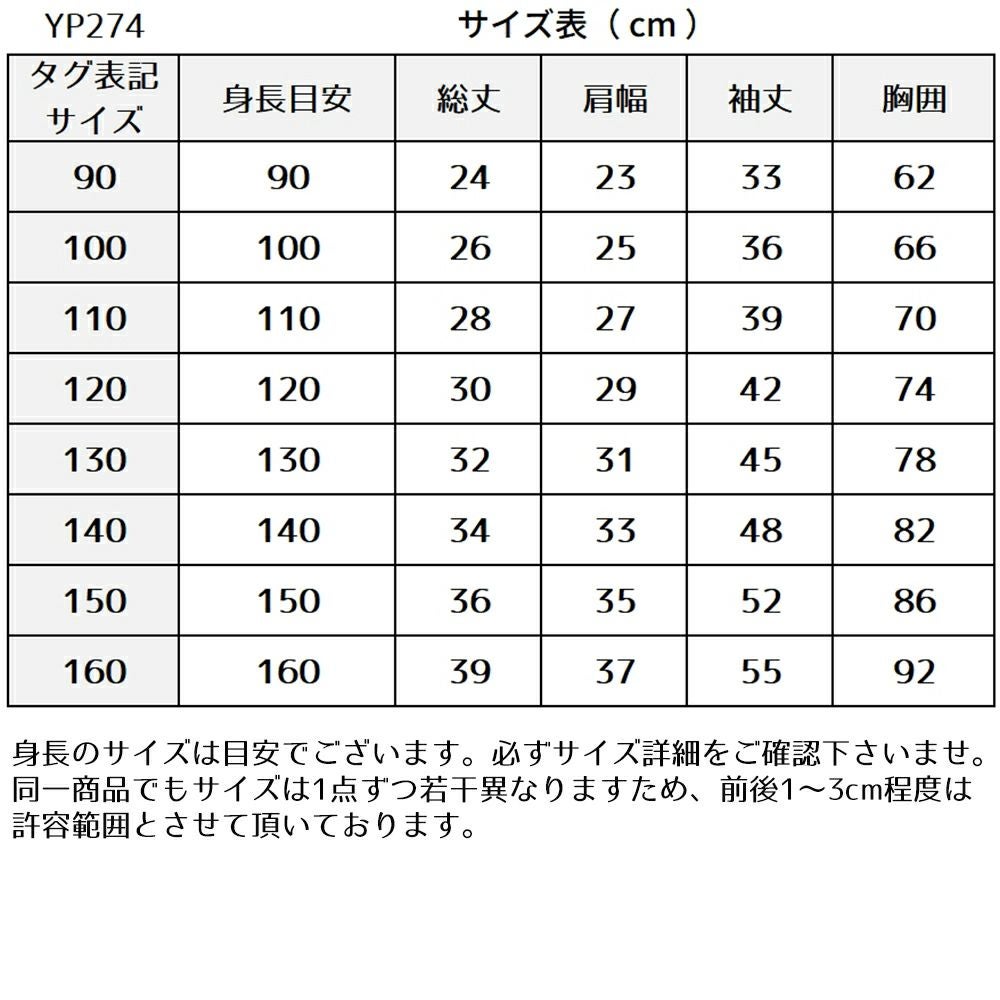 YP274

サイズ表（cm）

| タグ表記サイズ | 身長目安 | 総丈 | 肩幅 | 袖丈 | 胸囲 |
|---|---|---|---|---|---|
| 90 | 90 | 24 | 23 | 33 | 62 |
| 100 | 100 | 26 | 25 | 36 | 66 |
| 110 | 110 | 28 | 27 | 39 | 70 |
| 120 | 120 | 30 | 29 | 42 | 74 |
| 130 | 130 | 32 | 31 | 45 | 78 |
| 140 | 140 | 34 | 33 | 48 | 82 |
| 150 | 150 | 36 | 35 | 52 | 86 |
| 160 | 160 | 39 | 37 | 55 | 92 |

身長のサイズは目安でございます。必ずサイズ詳細をご確認下さいませ。同一商品でもサイズは1点ずつ若干異なりますため、前後1～3cm程度は許容範囲とさせて頂いております。